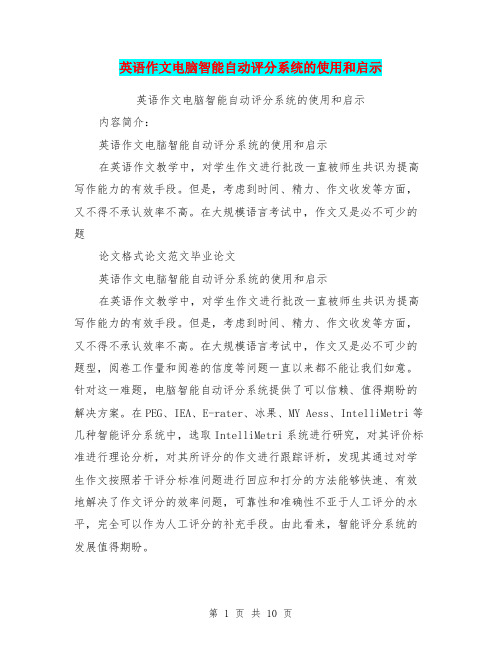 英语作文电脑智能自动评分系统的使用和启示

英语作文电脑智能自动评分系统的使用和启示

内容简介：

英语作文电脑智能自动评分系统的使用和启示

在英语作文教学中，对学生作文进行批改一直被师生共识为提高写作能力的有效手段。但是，考虑到时间、精力、作文收发等方面，又不得不承认效率不高。在大规模语言考试中，作文又是必不可少的题

论文格式论文范文毕业论文

英语作文电脑智能自动评分系统的使用和启示

在英语作文教学中，对学生作文进行批改一直被师生共识为提高写作能力的有效手段。但是，考虑到时间、精力、作文收发等方面，又不得不承认效率不高。在大规模语言考试中，作文又是必不可少的题型，阅卷工作量和阅卷的信度等问题一直以来都不能让我们如意。针对这一难题，电脑智能自动评分系统提供了可以信赖、值得期盼的解决方案。在PEG、IEA、E-rater、冰果、MY Aess、IntelliMetri等几种智能评分系统中，选取IntelliMetri系统进行研究，对其评价标准进行理论分析，对其所评分的作文进行跟踪评析，发现其通过对学生作文按照若干评分标准问题进行回应和打分的方法能够快速、有效地解决了作文评分的效率问题，可靠性和准确性不亚于人工评分的水平，完全可以作为人工评分的补充手段。由此看来，智能评分系统的发展值得期盼。

第 1 页 共 10 页